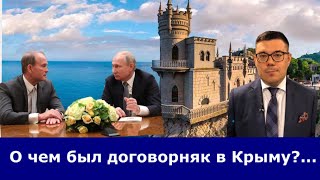 О чем был договорняк в Крыму?...